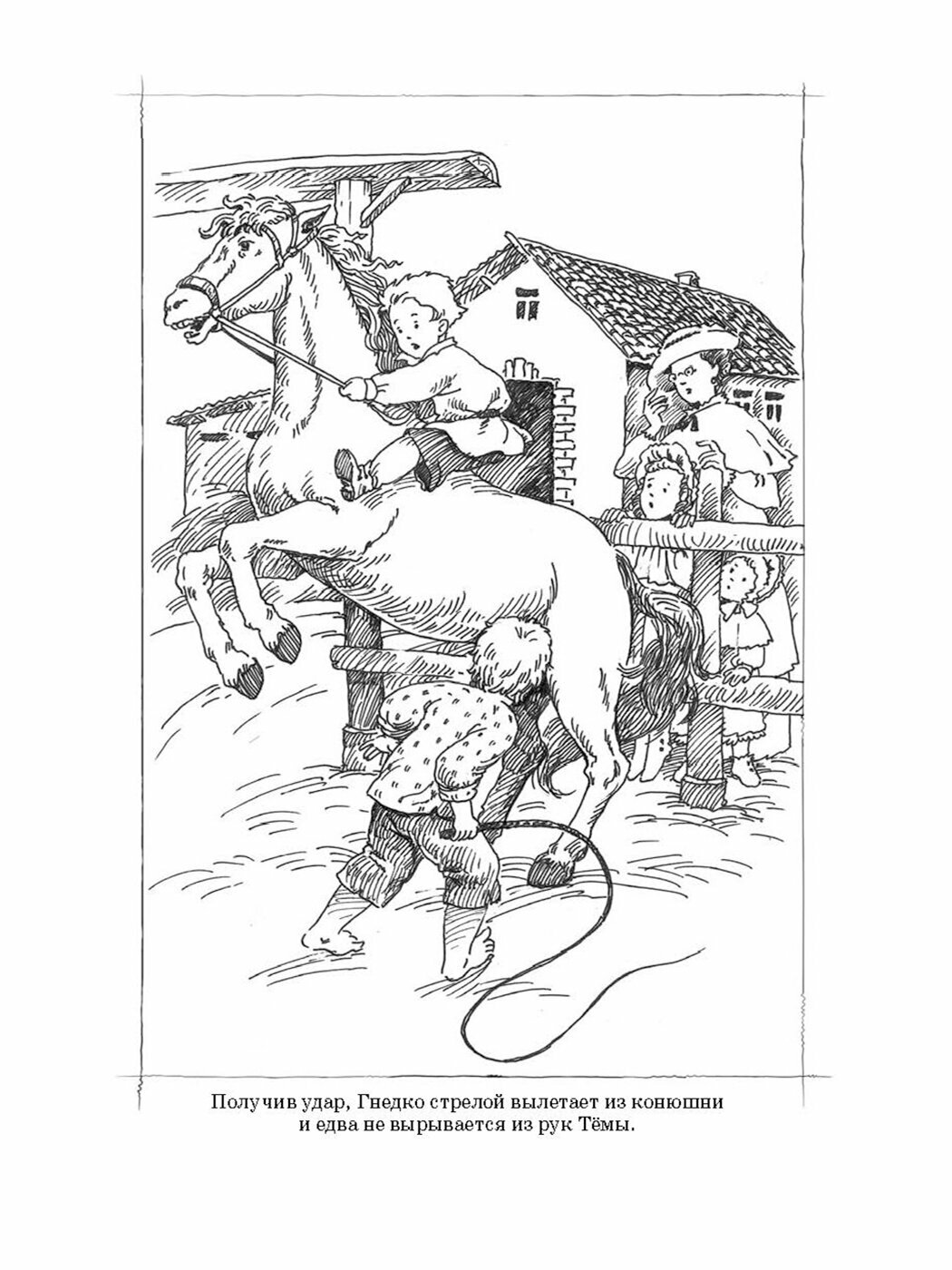 Получив удар, Гнедко стрелой вылетает из конюшни и едва не вырывается из рук Тёмы.